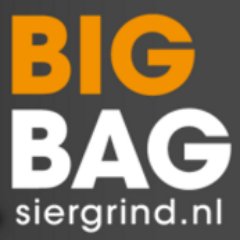 BIG
BAG
siergrind.nl